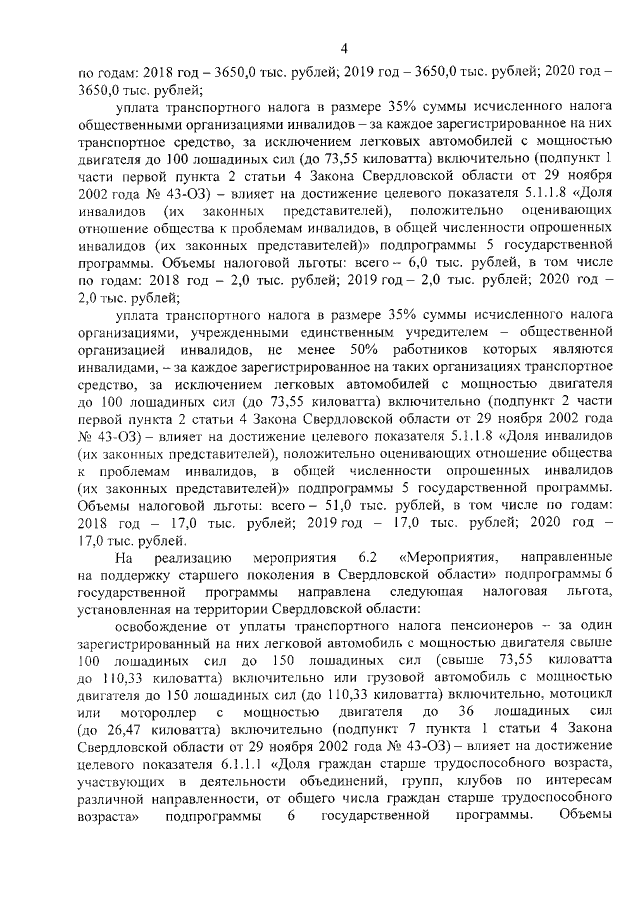 4

по годам: 2018 год – 3650,0 тыс. рублей; 2019 год – 3650,0 тыс. рублей; 2020 год – 3650,0 тыс. рублей;

уплата транспортного налога в размере 35% суммы исчисленного налога общественными организациями инвалидов – за каждое зарегистрированное на них транспортное средство, за исключением легковых автомобилей с мощностью двигателя до 100 лошадиных сил (до 73,55 киловатта) включительно (подпункт 1 части первой пункта 2 статьи 4 Закона Свердловской области от 29 ноября 2002 года № 43-ОЗ) – влияет на достижение целевого показателя 5.1.1.8 «Доля инвалидов (их законных представителей), положительно оценивающих отношение общества к проблемам инвалидов, в общей численности опрошенных инвалидов (их законных представителей)» подпрограммы 5 государственной программы. Объемы налоговой льготы: всего – 6,0 тыс. рублей, в том числе по годам: 2018 год – 2,0 тыс. рублей; 2019 год – 2,0 тыс. рублей; 2020 год – 2,0 тыс. рублей;

уплата транспортного налога в размере 35% суммы исчисленного налога организациями, учрежденными единственным учредителем – общественной организацией инвалидов, не менее 50% работников которых являются инвалидами, – за каждое зарегистрированное на таких организациях транспортное средство, за исключением легковых автомобилей с мощностью двигателя до 100 лошадиных сил (до 73,55 киловатта) включительно (подпункт 2 части первой пункта 2 статьи 4 Закона Свердловской области от 29 ноября 2002 года № 43-ОЗ) – влияет на достижение целевого показателя 5.1.1.8 «Доля инвалидов (их законных представителей), положительно оценивающих отношение общества к проблемам инвалидов, в общей численности опрошенных инвалидов (их законных представителей)» подпрограммы 5 государственной программы. Объемы налоговой льготы: всего – 51,0 тыс. рублей, в том числе по годам: 2018 год – 17,0 тыс. рублей; 2019 год – 17,0 тыс. рублей; 2020 год – 17,0 тыс. рублей.

На реализацию мероприятия 6.2 «Мероприятия, направленные на поддержку старшего поколения в Свердловской области» подпрограммы 6 государственной программы направлена следующая налоговая льгота, установленная на территории Свердловской области:

освобождение от уплаты транспортного налога пенсионеров – за один зарегистрированный на них легковой автомобиль с мощностью двигателя свыше 100 лошадиных сил до 150 лошадиных сил (свыше 73,55 киловатта до 110,33 киловатта) включительно или грузовой автомобиль с мощностью двигателя до 150 лошадиных сил (до 110,33 киловатта) включительно, мотоцикл или мотороллер с мощностью двигателя до 36 лошадиных сил (до 26,47 киловатта) включительно (подпункт 7 пункта 1 статьи 4 Закона Свердловской области от 29 ноября 2002 года № 43-ОЗ) – влияет на достижение целевого показателя 6.1.1.1 «Доля граждан старше трудоспособного возраста, участвующих в деятельности объединений, групп, клубов по интересам различной направленности, от общего числа граждан старше трудоспособного возраста» подпрограммы 6 государственной программы. Объемы